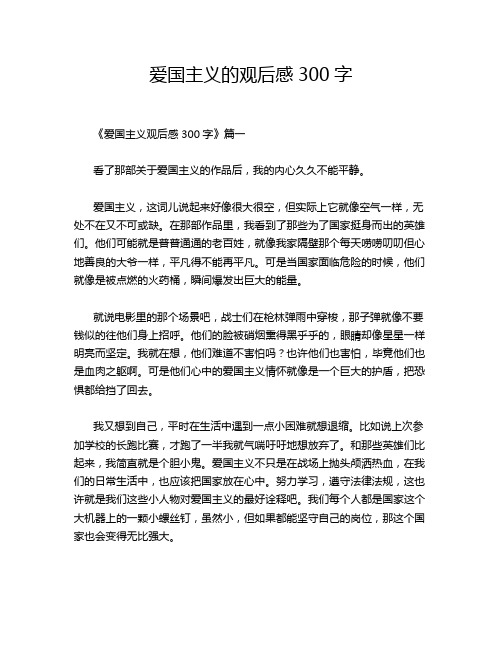 爱国主义的观后感 300 字

《爱国主义观后感 300 字》篇一

看了那部关于爱国主义的作品后，我的内心久久不能平静。

爱国主义，这词儿说起来好像很大很空，但实际上它就像空气一样，无处不在又不可或缺。在那部作品里，我看到了那些为了国家挺身而出的英雄们。他们可能就是普普通通的老百姓，就像我家隔壁那个每天唠唠叨叨但心地善良的大爷一样，平凡得不能再平凡。可是当国家面临危险的时候，他们就像是被点燃的火药桶，瞬间爆发出巨大的能量。

就说电影里的那个场景吧，战士们在枪林弹雨中穿梭，那子弹就像不要钱似的往他们身上招呼。他们的脸被硝烟熏得黑乎乎的，眼睛却像星星一样明亮而坚定。我就在想，他们难道不害怕吗？也许他们也害怕，毕竟他们也是血肉之躯啊。可是他们心中的爱国主义情怀就像是一个巨大的护盾，把恐惧都给挡了回去。

我又想到自己，平时在生活中遇到一点小困难就想退缩。比如说上次参加学校的长跑比赛，才跑了一半我就气喘吁吁地想放弃了。和那些英雄们比起来，我简直就是个胆小鬼。爱国主义不只是在战场上抛头颅洒热血，在我们的日常生活中，也应该把国家放在心中。努力学习，遵守法律法规，这也许就是我们这些小人物对爱国主义的最好诠释吧。我们每个人都是国家这个大机器上的一颗小螺丝钉，虽然小，但如果都能坚守自己的岗位，那这个国家也会变得无比强大。